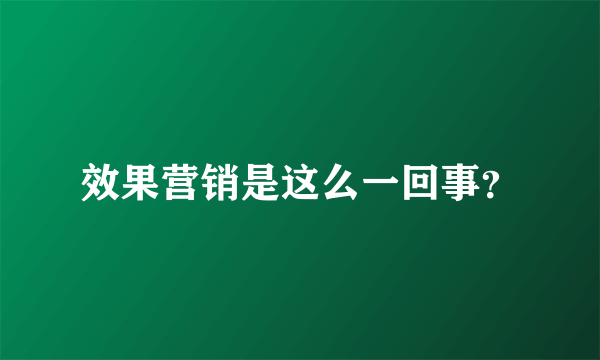 效果营销是这么一回事?